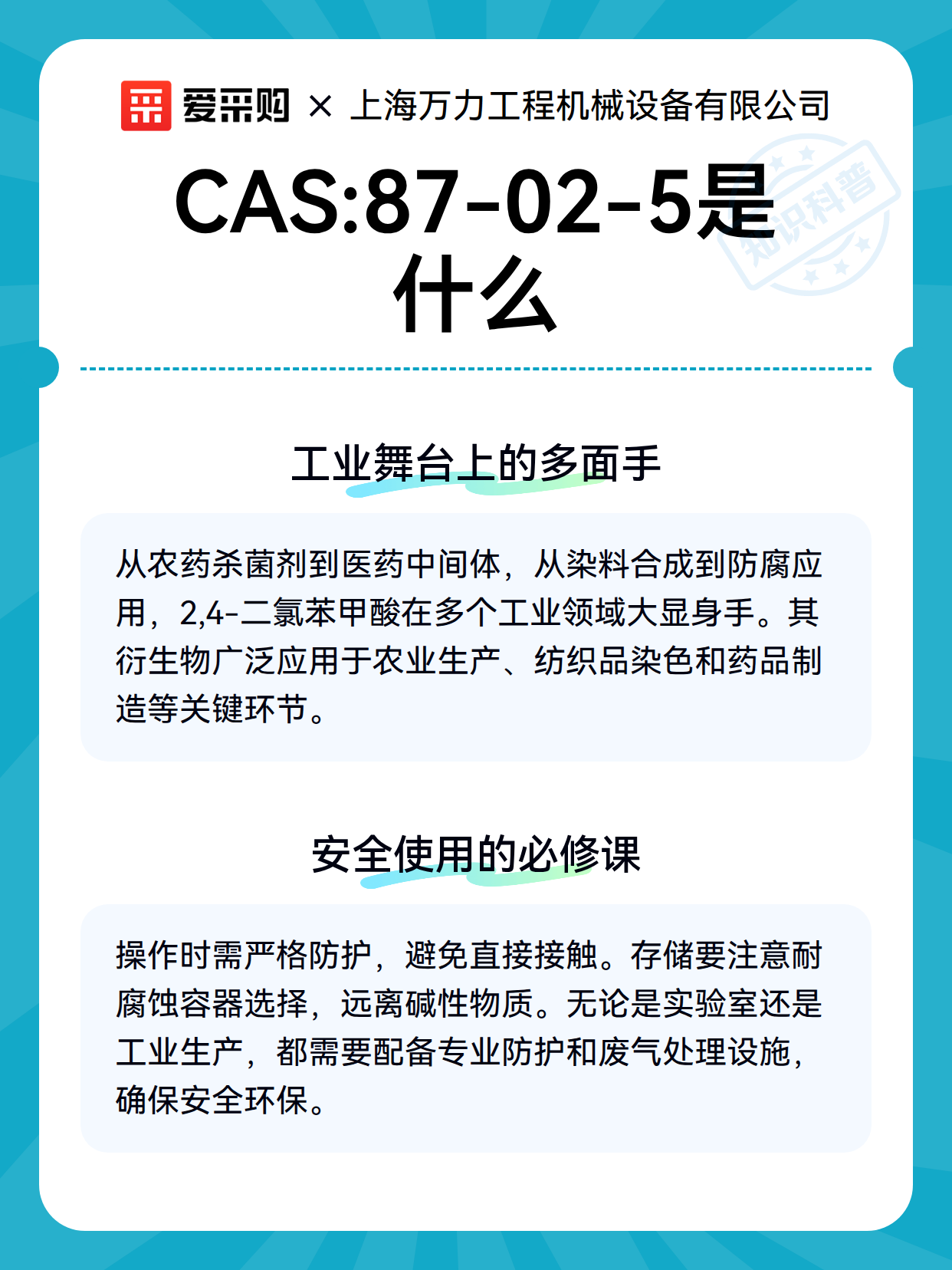 爱采购 × 上海万力工程机械设备有限公司

知识科普

CAS:87-02-5是什么

工业舞台上的多面手

从农药杀菌剂到医药中间体，从染料合成到防腐应用，2,4-二氯苯甲酸在多个工业领域大显身手。其衍生物广泛应用于农业生产、纺织品染色和药品制造等关键环节。

安全使用的必修课

操作时需严格防护，避免直接接触。存储要注意耐腐蚀容器选择，远离碱性物质。无论是实验室还是工业生产，都需要配备专业防护和废气处理设施，确保安全环保。